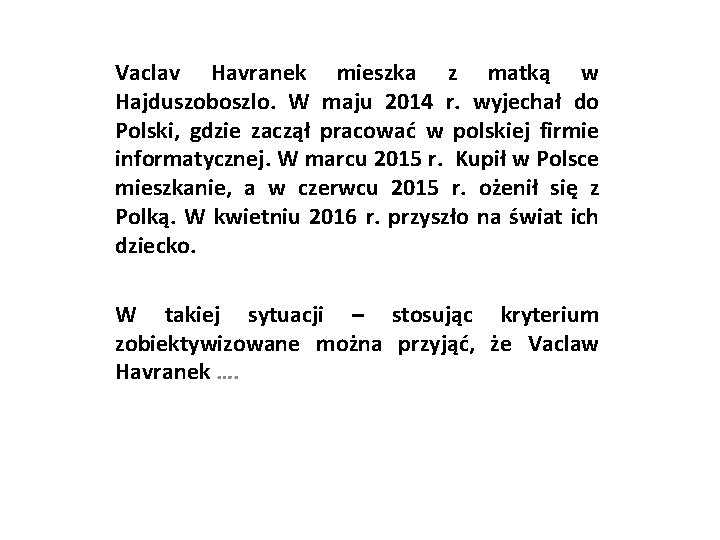 Vaclav Havranek mieszka z matką w Hajduszoboszlo. W maju 2014 r. wyjechał do Polski, gdzie zaczął pracować w polskiej firmie informatycznej. W marcu 2015 r.  Kupił w Polsce mieszkanie, a w czerwcu 2015 r. ożenił się z Polką. W kwietniu 2016 r. przyszło na świat ich dziecko.

W takiej sytuacji – stosując kryterium zobiektywizowane można przyjąć, że Vaclaw Havranek ….